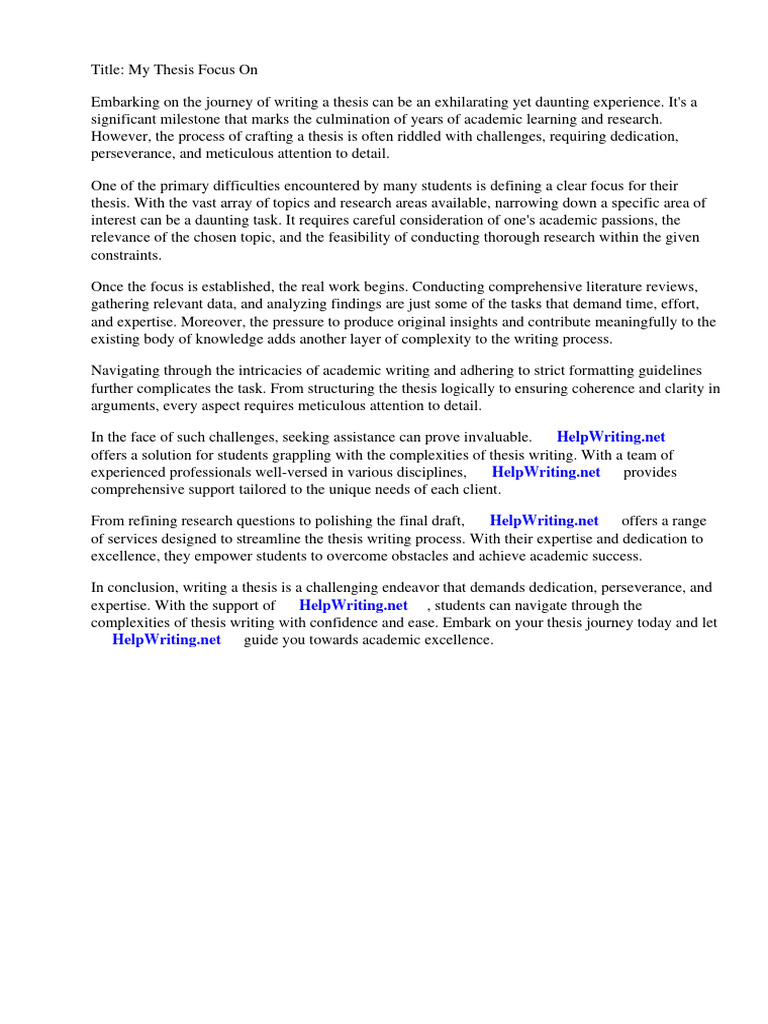 Title: My Thesis Focus On

Embarking on the journey of writing a thesis can be an exhilarating yet daunting experience. It's a significant milestone that marks the culmination of years of academic learning and research. However, the process of crafting a thesis is often riddled with challenges, requiring dedication, perseverance, and meticulous attention to detail.

One of the primary difficulties encountered by many students is defining a clear focus for their thesis. With the vast array of topics and research areas available, narrowing down a specific area of interest can be a daunting task. It requires careful consideration of one's academic passions, the relevance of the chosen topic, and the feasibility of conducting thorough research within the given constraints.

Once the focus is established, the real work begins. Conducting comprehensive literature reviews, gathering relevant data, and analyzing findings are just some of the tasks that demand time, effort, and expertise. Moreover, the pressure to produce original insights and contribute meaningfully to the existing body of knowledge adds another layer of complexity to the writing process.

Navigating through the intricacies of academic writing and adhering to strict formatting guidelines further complicates the task. From structuring the thesis logically to ensuring coherence and clarity in arguments, every aspect requires meticulous attention to detail.

In the face of such challenges, seeking assistance can prove invaluable. HelpWriting.net offers a solution for students grappling with the complexities of thesis writing. With a team of experienced professionals well-versed in various disciplines, HelpWriting.net provides comprehensive support tailored to the unique needs of each client.

From refining research questions to polishing the final draft, HelpWriting.net offers a range of services designed to streamline the thesis writing process. With their expertise and dedication to excellence, they empower students to overcome obstacles and achieve academic success.

In conclusion, writing a thesis is a challenging endeavor that demands dedication, perseverance, and expertise. With the support of HelpWriting.net , students can navigate through the complexities of thesis writing with confidence and ease. Embark on your thesis journey today and let HelpWriting.net guide you towards academic excellence.